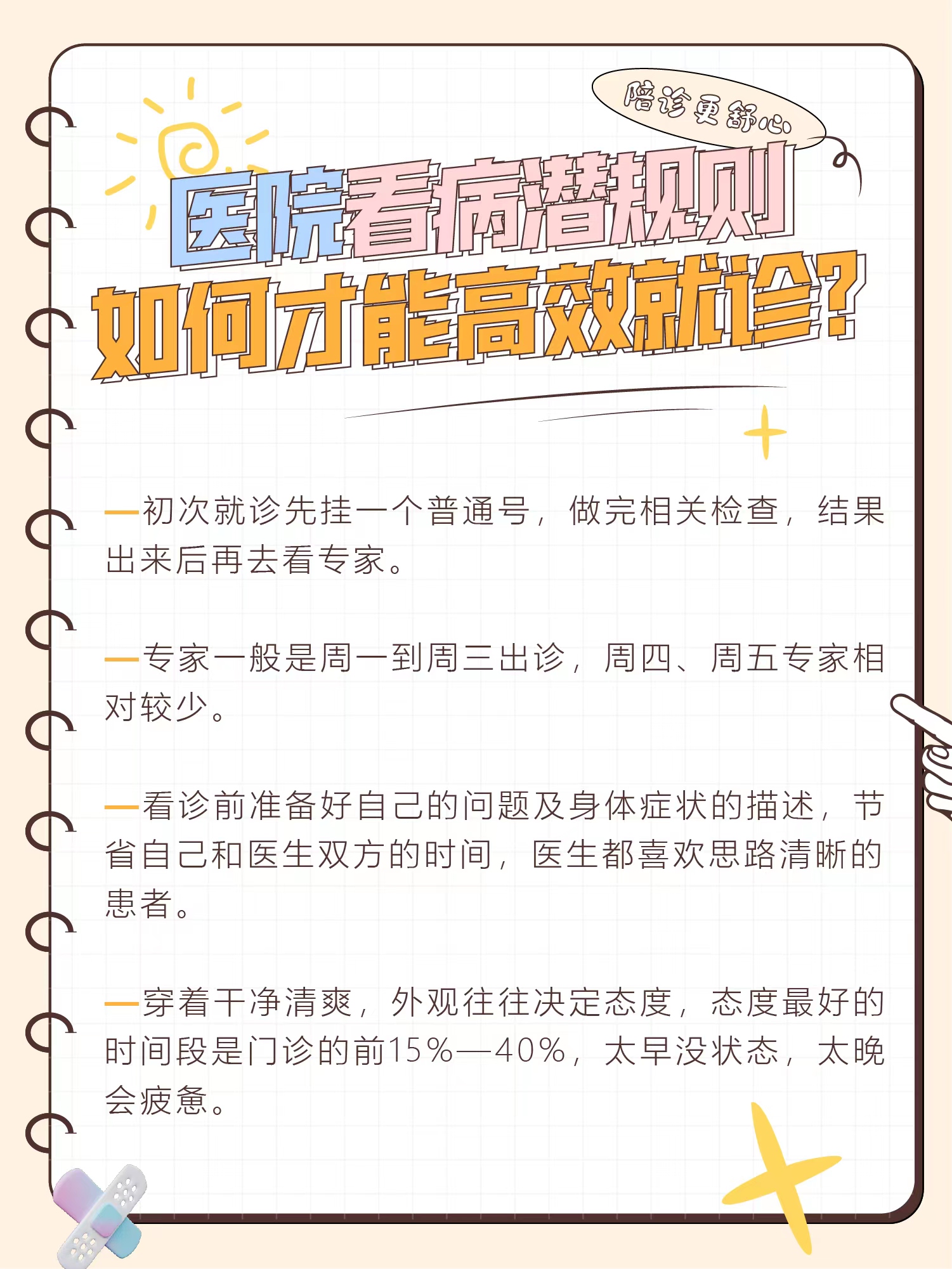 陪诊更舒心

医院看病潜规则
如何才能高效就诊？

—初次就诊先挂一个普通号，做完相关检查，结果出来后再去看专家。

—专家一般是周一到周三出诊，周四、周五专家相对较少。

—看诊前准备好自己的问题及身体症状的描述，节省自己和医生双方的时间，医生都喜欢思路清晰的患者。

—穿着干净清爽，外观往往决定态度，态度最好的时间段是门诊的前15%—40%，太早没状态，太晚会疲惫。